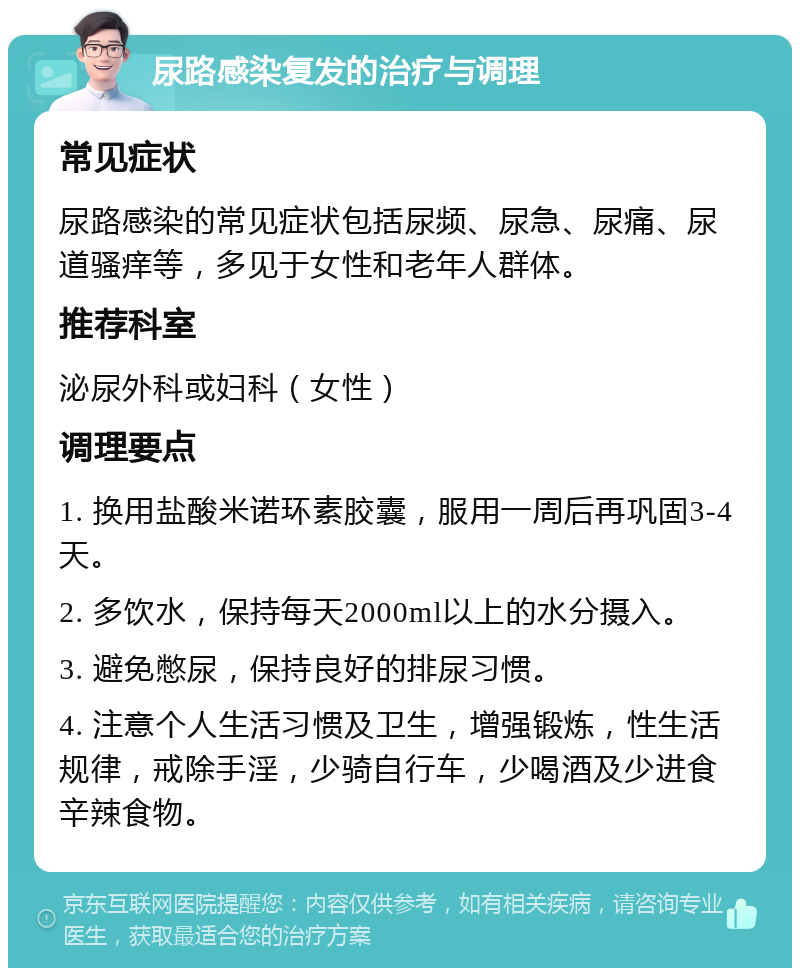 尿路感染复发的治疗与调理

常见症状

尿路感染的常见症状包括尿频、尿急、尿痛、尿道骚痒等，多见于女性和老年人群体。

推荐科室

泌尿外科或妇科（女性）

调理要点

1. 换用盐酸米诺环素胶囊，服用一周后再巩固3-4天。

2. 多饮水，保持每天2000ml以上的水分摄入。

3. 避免憋尿，保持良好的排尿习惯。

4. 注意个人生活习惯及卫生，增强锻炼，性生活规律，戒除手淫，少骑自行车，少喝酒及少进食辛辣食物。

京东互联网医院提醒您：内容仅供参考，如有相关疾病，请咨询专业医生，获取最适合您的治疗方案